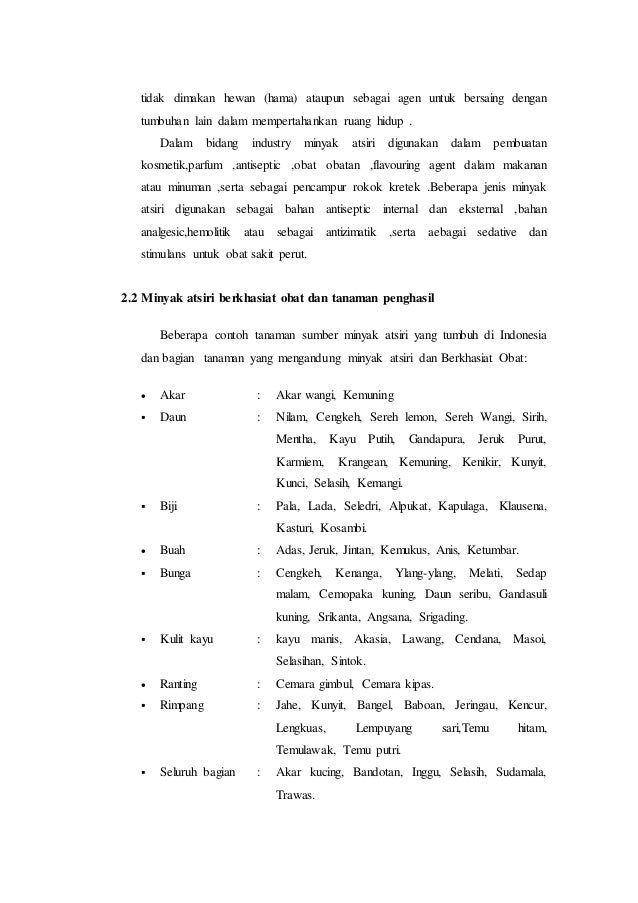 tidak dimakan hewan (hama) ataupun sebagai agen untuk bersaing dengan tumbuhan lain dalam mempertahankan ruang hidup .

Dalam bidang industry minyak atsiri digunakan dalam pembuatan kosmetik,parfum ,antiseptic ,obat obatan ,flavouring agent dalam makanan atau minuman ,serta sebagai pencampur rokok kretek .Beberapa jenis minyak atsiri digunakan sebagai bahan antiseptic internal dan eksternal ,bahan analgesic,hemolitik atau sebagai antizimatik ,serta aebagai sedative dan stimulans untuk obat sakit perut.

2.2 Minyak atsiri berkhasiat obat dan tanaman penghasil

Beberapa contoh tanaman sumber minyak atsiri yang tumbuh di Indonesia dan bagian tanaman yang mengandung minyak atsiri dan Berkhasiat Obat:

• Akar : Akar wangi, Kemuning
▪ Daun : Nilam, Cengkeh, Sereh lemon, Sereh Wangi, Sirih, Mentha, Kayu Putih, Gandapura, Jeruk Purut, Karmiem, Krangean, Kemuning, Kenikir, Kunyit, Kunci, Selasih, Kemangi.
▪ Biji : Pala, Lada, Seledri, Alpukat, Kapulaga, Klausena, Kasturi, Kosambi.
• Buah : Adas, Jeruk, Jintan, Kemukus, Anis, Ketumbar.
▪ Bunga : Cengkeh, Kenanga, Ylang-ylang, Melati, Sedap malam, Cemopaka kuning, Daun seribu, Gandasuli kuning, Srikanta, Angsana, Srigading.
▪ Kulit kayu : kayu manis, Akasia, Lawang, Cendana, Masoi, Selasihan, Sintok.
• Ranting : Cemara gimbul, Cemara kipas.
▪ Rimpang : Jahe, Kunyit, Bangel, Baboan, Jeringau, Kencur, Lengkuas, Lempuyang sari,Temu hitam, Temulawak, Temu putri.
▪ Seluruh bagian : Akar kucing, Bandotan, Inggu, Selasih, Sudamala, Trawas.